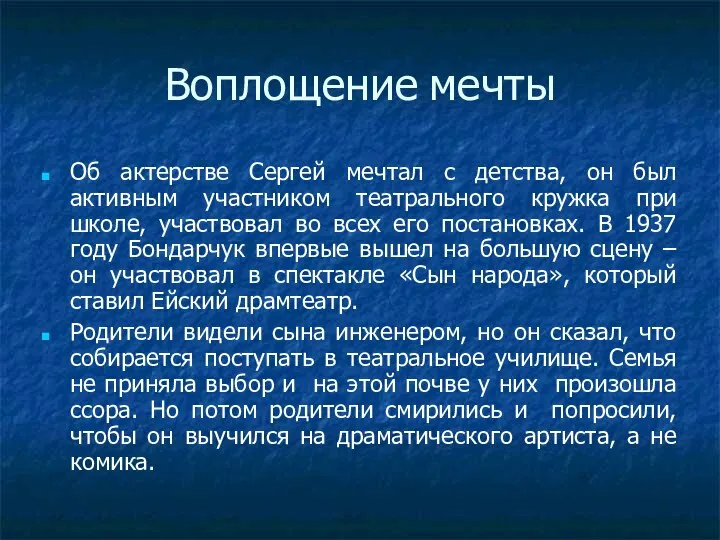 Воплощение мечты

Об актерстве Сергей мечтал с детства, он был активным участником театрального кружка при школе, участвовал во всех его постановках. В 1937 году Бондарчук впервые вышел на большую сцену – он участвовал в спектакле «Сын народа», который ставил Ейский драмтеатр.

Родители видели сына инженером, но он сказал, что собирается поступать в театральное училище. Семья не приняла выбор и на этой почве у них произошла ссора. Но потом родители смирились и попросили, чтобы он выучился на драматического артиста, а не комика.